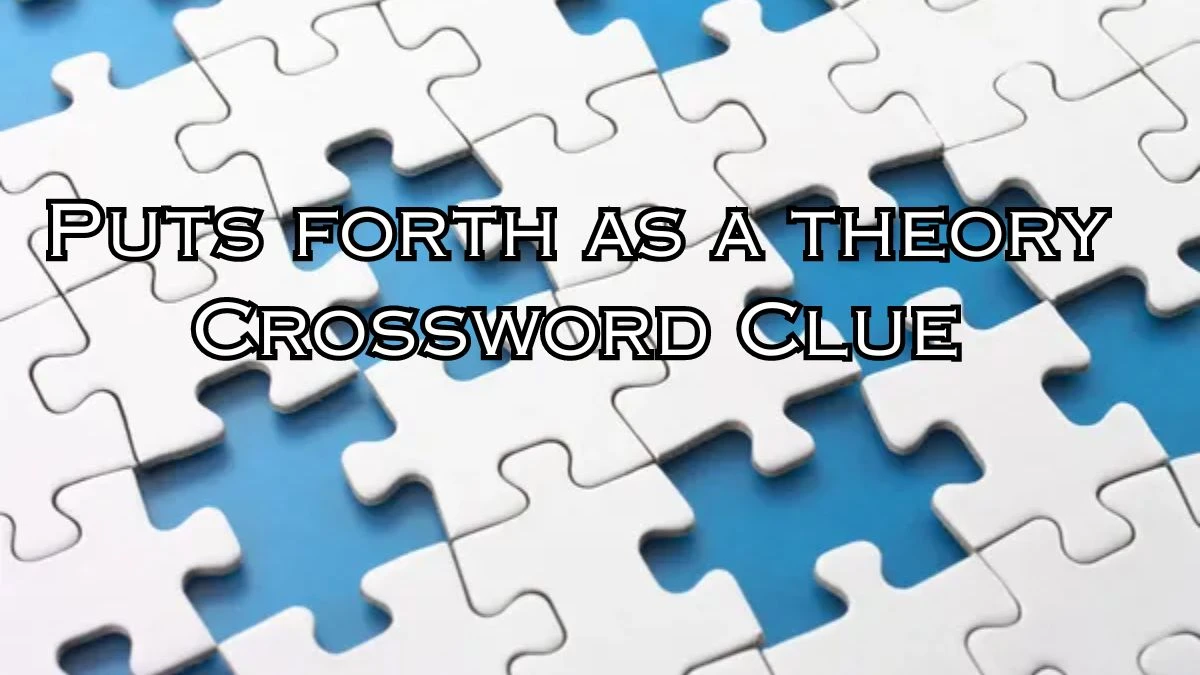 Puts forth as a theory Crossword Clue